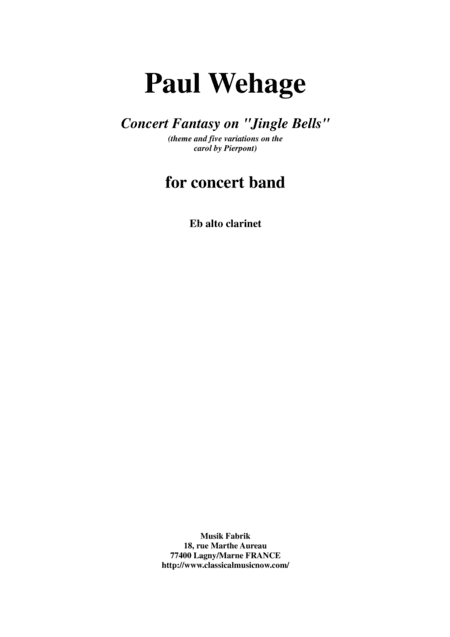 Paul Wehage

Concert Fantasy on "Jingle Bells"
(theme and five variations on the carol by Pierpont)

for concert band

Eb alto clarinet

Musik Fabrik
18, rue Marthe Aureau
77400 Lagny/Marne FRANCE
http://www.classicalmusicnow.com/